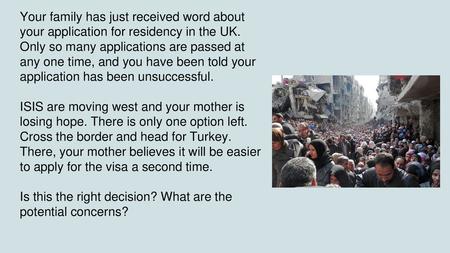 Your family has just received word about your application for residency in the UK. Only so many applications are passed at any one time, and you have been told your application has been unsuccessful.

ISIS are moving west and your mother is losing hope. There is only one option left. Cross the border and head for Turkey. There, your mother believes it will be easier to apply for the visa a second time.

Is this the right decision? What are the potential concerns?